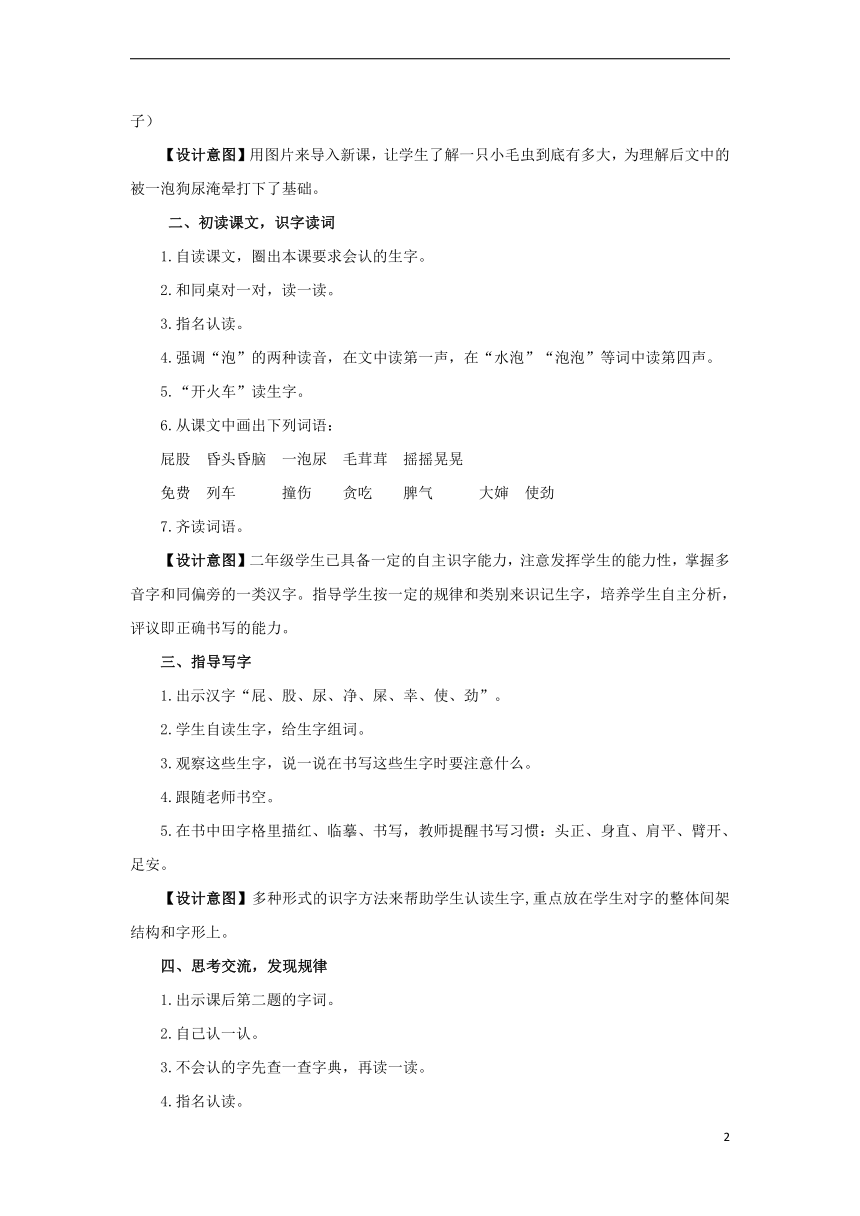 子）

【设计意图】用图片来导入新课，让学生了解一只小毛虫到底有多大，为理解后文中的被一泡狗尿淹晕打下了基础。

二、初读课文，识字读词

1.自读课文，圈出本课要求会认的生字。

2.和同桌对一对，读一读。

3.指名认读。

4.强调“泡”的两种读音，在文中读第一声，在“水泡”“泡泡”等词中读第四声。

5.“开火车”读生字。

6.从课文中画出下列词语：

屁股 昏头昏脑 一泡尿 毛茸茸 摇摇晃晃

免费 列车 撞伤 贪吃 脾气 大婶 使劲

7.齐读词语。

【设计意图】二年级学生已具备一定的自主识字能力，注意发挥学生的能力性，掌握多音字和同偏旁的一类汉字。指导学生按一定的规律和类别来识记生字，培养学生自主分析，评议即正确书写的能力。

三、指导写字

1.出示汉字“屁、股、尿、净、屎、幸、使、劲”。

2.学生自读生字，给生字组词。

3.观察这些生字，说一说在书写这些生字时要注意什么。

4.跟随老师书空。

5.在书中田字格里描红、临摹、书写，教师提醒书写习惯：头正、身直、肩平、臂开、足安。

【设计意图】多种形式的识字方法来帮助学生认读生字,重点放在学生对字的整体间架结构和字形上。

四、思考交流，发现规律

1.出示课后第二题的字词。

2.自己认一认。

3.不会认的字先查一查字典，再读一读。

4.指名认读。

2